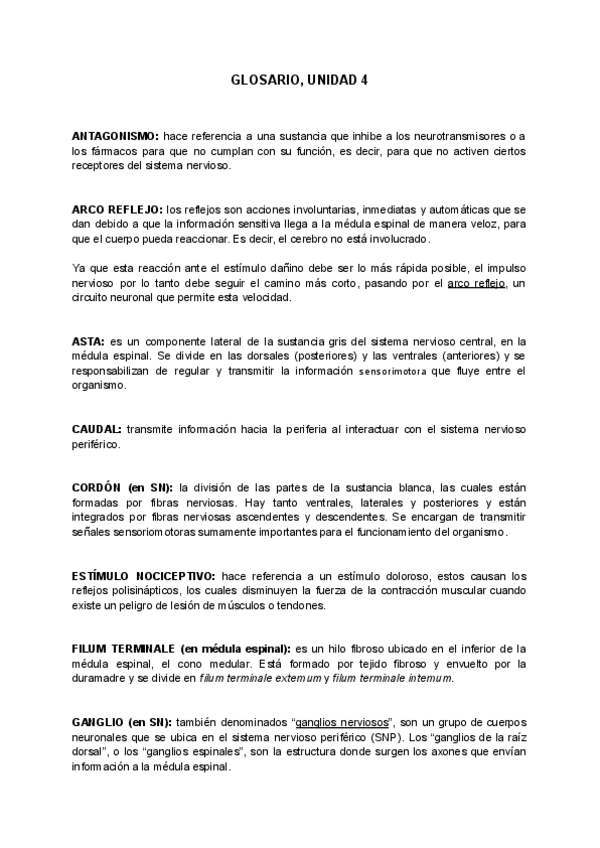 GLOSARIO, UNIDAD 4

ANTAGONISMO: hace referencia a una sustancia que inhibe a los neurotransmisores o a los fármacos para que no cumplan con su función, es decir, para que no activen ciertos receptores del sistema nervioso.

ARCO REFLEJO: los reflejos son acciones involuntarias, inmediatas y automáticas que se dan debido a que la información sensitiva llega a la médula espinal de manera veloz, para que el cuerpo pueda reaccionar. Es decir, el cerebro no está involucrado.

Ya que esta reacción ante el estímulo dañino debe ser lo más rápida posible, el impulso nervioso por lo tanto debe seguir el camino más corto, pasando por el arco reflejo, un circuito neuronal que permite esta velocidad.

ASTA: es un componente lateral de la sustancia gris del sistema nervioso central, en la médula espinal. Se divide en las dorsales (posteriores) y las ventrales (anteriores) y se responsabilizan de regular y transmitir la información sensorimotora que fluye entre el organismo.

CAUDAL: transmite información hacia la periferia al interactuar con el sistema nervioso periférico.

CORDÓN (en SN): la división de las partes de la sustancia blanca, las cuales están formadas por fibras nerviosas. Hay tanto ventrales, laterales y posteriores y están integrados por fibras nerviosas ascendentes y descendentes. Se encargan de transmitir señales sensoriomotoras sumamente importantes para el funcionamiento del organismo.

ESTÍMULO NOCICEPTIVO: hace referencia a un estímulo doloroso, estos causan los reflejos polisinápticos, los cuales disminuyen la fuerza de la contracción muscular cuando existe un peligro de lesión de músculos o tendones.

FILUM TERMINALE (en médula espinal): es un hilo fibroso ubicado en el inferior de la médula espinal, el cono medular. Está formado por tejido fibroso y envuelto por la duramadre y se divide en filum terminale externum y filum terminale internum.

GANGLIO (en SN): también denominados "ganglios nerviosos", son un grupo de cuerpos neuronales que se ubica en el sistema nervioso periférico (SNP). Los "ganglios de la raíz dorsal", o los "ganglios espinales", son la estructura donde surgen los axones que envían información a la médula espinal.